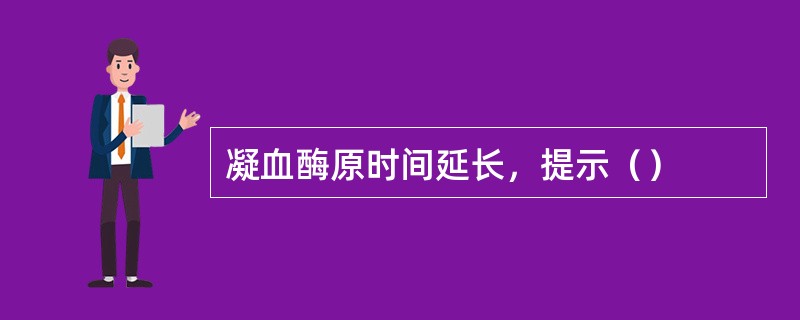 凝血酶原时间延长，提示（）